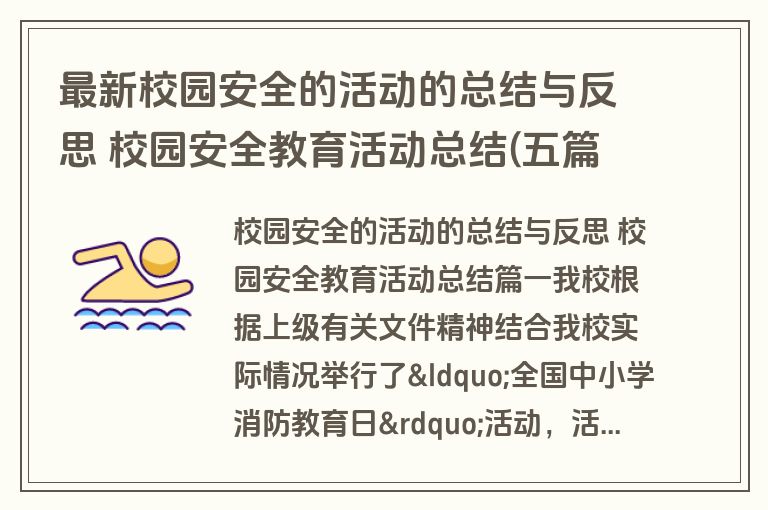 最新校园安全的活动的总结与反思 校园安全教育活动总结(五篇

校园安全的活动的总结与反思 校园安全教育活动总结篇一我校根据上级有关文件精神结合我校实际情况举行了&ldquo;全国中小学消防教育日&rdquo;活动，活...